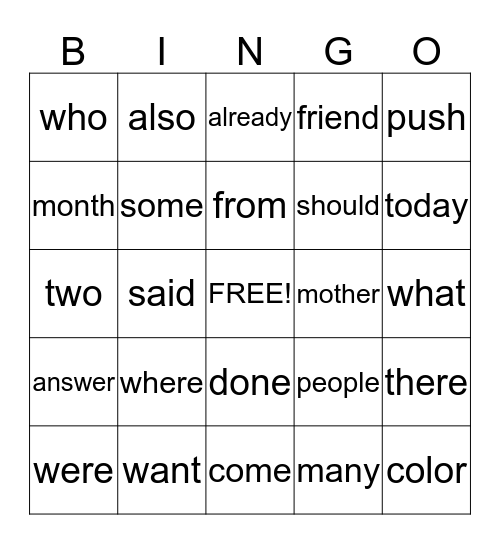 | B | I | N | G | O |
|---|---|---|---|---|
| who | also | already | friend | push |
| month | some | from | should | today |
| two | said | FREE! | mother | what |
| answer | where | done | people | there |
| were | want | come | many | color |